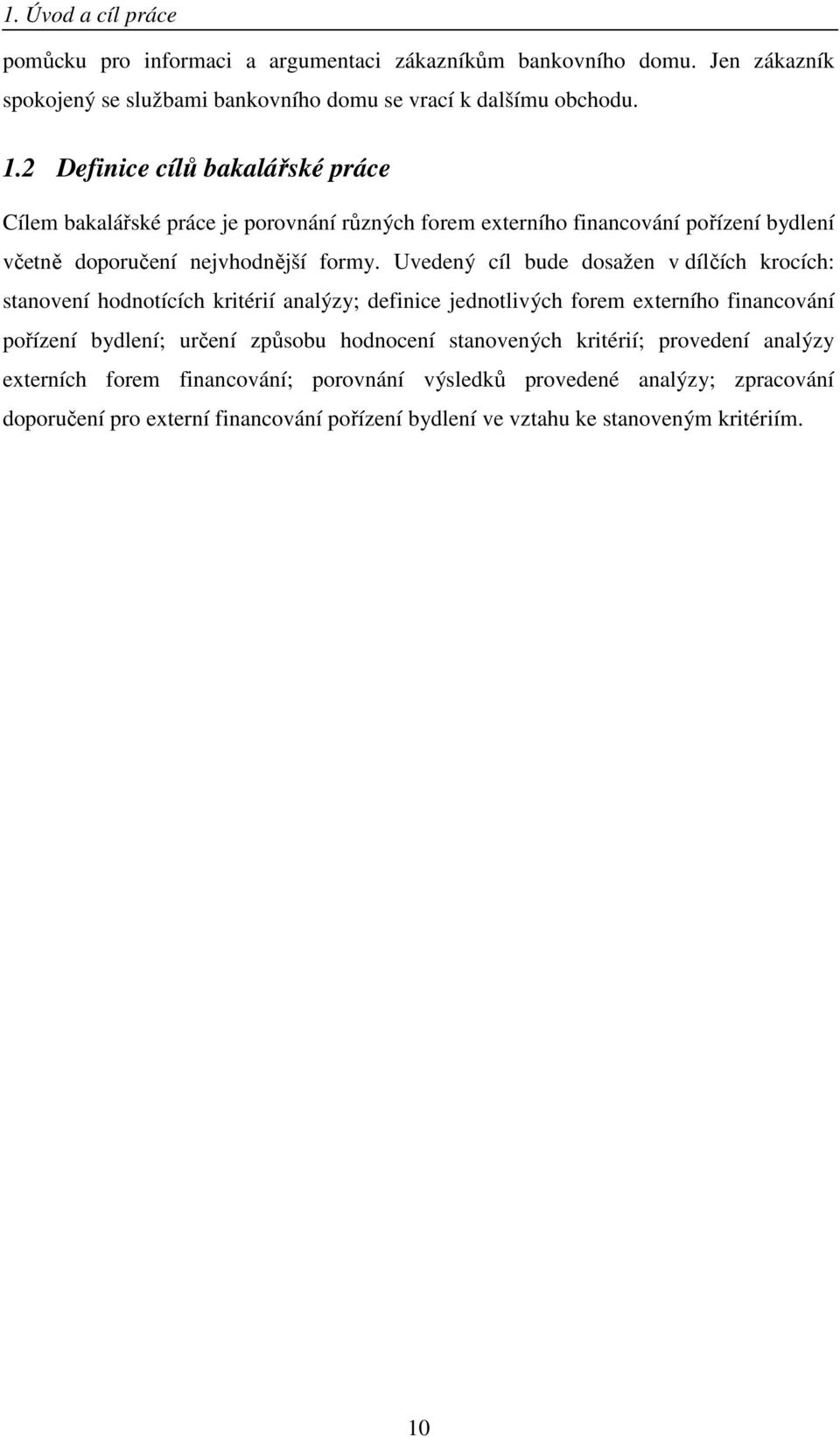 1. Úvod a cíl práce

pomůcku pro informaci a argumentaci zákazníkům bankovního domu. Jen zákazník spokojený se službami bankovního domu se vrací k dalšímu obchodu.

1.2 Definice cílů bakalářské práce

Cílem bakalářské práce je porovnání různých forem externího financování pořízení bydlení včetně doporučení nejvhodnější formy. Uvedený cíl bude dosažen v dílčích krocích: stanovení hodnotících kritérií analýzy; definice jednotlivých forem externího financování pořízení bydlení; určení způsobu hodnocení stanovených kritérií; provedení analýzy externích forem financování; porovnání výsledků provedené analýzy; zpracování doporučení pro externí financování pořízení bydlení ve vztahu ke stanoveným kritériím.

10